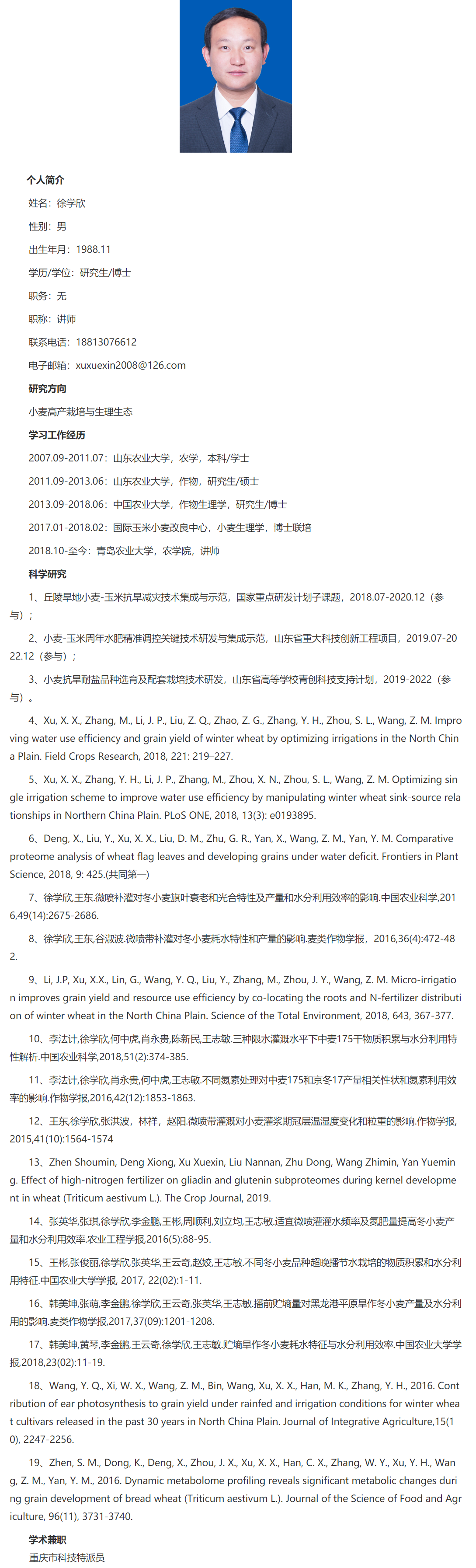 个人简介

姓名：徐学欣

性别：男

出生年月：1988.11

学历/学位：研究生/博士

职务：无

职称：讲师

联系电话：18813076612

电子邮箱：xuxuexin2008@126.com

研究方向

小麦高产栽培与生理生态

学习工作经历

2007.09-2011.07：山东农业大学，农学，本科/学士

2011.09-2013.06：山东农业大学，作物，研究生/硕士

2013.09-2018.06：中国农业大学，作物生理学，研究生/博士

2017.01-2018.02：国际玉米小麦改良中心，小麦生理学，博士联培

2018.10-至今：青岛农业大学，农学院，讲师

科学研究

1、丘陵旱地小麦-玉米抗旱减灾技术集成与示范，国家重点研发计划子课题，2018.07-2020.12（参与）；

2、小麦-玉米周年水肥精准调控关键技术研发与集成示范，山东省重大科技创新工程项目，2019.07-2022.12（参与）；

3、小麦抗旱耐盐品种选育及配套栽培技术研发，山东省高等学校青创科技支持计划，2019-2022（参与）。

4、Xu, X. X., Zhang, M., Li, J. P., Liu, Z. Q., Zhao, Z. G., Zhang, Y. H., Zhou, S. L., Wang, Z. M. Improving water use efficiency and grain yield of winter wheat by optimizing irrigations in the North China Plain. Field Crops Research, 2018, 221: 219–227.

5、Xu, X. X., Zhang, Y. H., Li, J. P., Zhang, M., Zhou, X. N., Zhou, S. L., Wang, Z. M. Optimizing single irrigation scheme to improve water use efficiency by manipulating winter wheat sink-source relationships in Northern China Plain. PLoS ONE, 2018, 13(3): e0193895.

6、Deng, X., Liu, Y., Xu, X. X., Liu, D. M., Zhu, G. R., Yan, X., Wang, Z. M., Yan, Y. M. Comparative proteome analysis of wheat flag leaves and developing grains under water deficit. Frontiers in Plant Science, 2018, 9: 425.(共同第一)

7、徐学欣,王东.微喷补灌对冬小麦旗叶衰老和光合特性及产量和水分利用效率的影响.中国农业科学,2016,49(14):2675-2686.

8、徐学欣,王东,谷淑波.微喷带补灌对冬小麦耗水特性和产量的影响.麦类作物学报，2016,36(4):472-482.

9、Li, J.P, Xu, X.X., Lin, G., Wang, Y. Q., Liu, Y., Zhang, M., Zhou, J. Y., Wang, Z. M. Micro-irrigation improves grain yield and resource use efficiency by co-locating the roots and N-fertilizer distribution of winter wheat in the North China Plain. Science of the Total Environment, 2018, 643, 367-377.

10、李法计,徐学欣,何中虎,肖永贵,陈新民,王志敏.三种限水灌溉水平下中麦175干物质积累与水分利用特性解析.中国农业科学,2018,51(2):374-385.

11、李法计,徐学欣,肖永贵,何中虎,王志敏.不同氮素处理对中麦175和京冬17产量相关性状和氮素利用效率的影响.作物学报,2016,42(12):1853-1863.

12、王东,徐学欣,张洪波，林祥，赵阳.微喷带灌溉对小麦灌浆期冠层温湿度变化和粒重的影响.作物学报,2015,41(10):1564-1574

13、Zhen Shoumin, Deng Xiong, Xu Xuexin, Liu Nannan, Zhu Dong, Wang Zhimin, Yan Yueming. Effect of high-nitrogen fertilizer on gliadin and glutenin subproteomes during kernel development in wheat (Triticum aestivum L.). The Crop Journal, 2019.

14、张英华,张琪,徐学欣,李金鹏,王彬,周顺利,刘立均,王志敏.适宜微喷灌灌水频率及氮肥量提高冬小麦产量和水分利用效率.农业工程学报,2016(5):88-95.

15、王彬,张俊丽,徐学欣,张英华,王云奇,赵姣,王志敏.不同冬小麦品种超晚播节水栽培的物质积累和水分利用特征.中国农业大学学报, 2017, 22(02):1-11.

16、韩美坤,张萌,李金鹏,徐学欣,王云奇,张英华,王志敏.播前贮墒量对黑龙港平原旱作冬小麦产量及水分利用的影响.麦类作物学报,2017,37(09):1201-1208.

17、韩美坤,黄琴,李金鹏,王云奇,徐学欣,王志敏.贮墒旱作冬小麦耗水特征与水分利用效率.中国农业大学学报,2018,23(02):11-19.

18、Wang, Y. Q., Xi, W. X., Wang, Z. M., Bin, Wang, Xu, X. X., Han, M. K., Zhang, Y. H., 2016. Contribution of ear photosynthesis to grain yield under rainfed and irrigation conditions for winter wheat cultivars released in the past 30 years in North China Plain. Journal of Integrative Agriculture,15(10), 2247-2256.

19、Zhen, S. M., Dong, K., Deng, X., Zhou, J. X., Xu, X. X., Han, C. X., Zhang, W. Y., Xu, Y. H., Wang, Z. M., Yan, Y. M., 2016. Dynamic metabolome profiling reveals significant metabolic changes during grain development of bread wheat (Triticum aestivum L.). Journal of the Science of Food and Agriculture, 96(11), 3731-3740.

学术兼职

重庆市科技特派员